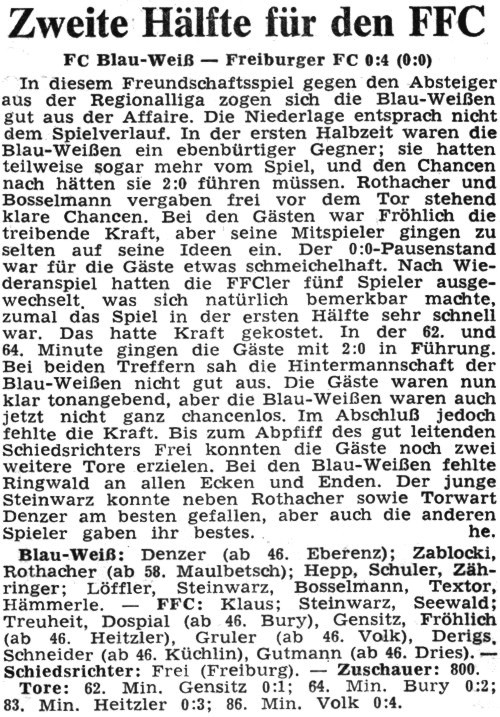 Zweite Hälfte für den FFC

FC Blau-Weiß — Freiburger FC 0:4 (0:0)

In diesem Freundschaftsspiel gegen den Absteiger aus der Regionalliga zogen sich die Blau-Weißen gut aus der Affaire. Die Niederlage entsprach nicht dem Spielverlauf. In der ersten Halbzeit waren die Blau-Weißen ein ebenbürtiger Gegner; sie hatten teilweise sogar mehr vom Spiel, und den Chancen nach hätten sie 2:0 führen müssen. Rothacher und Bosselmann vergaben frei vor dem Tor stehend klare Chancen. Bei den Gästen war Fröhlich die treibende Kraft, aber seine Mitspieler gingen zu selten auf seine Ideen ein. Der 0:0-Pausenstand war für die Gäste etwas schmeichelhaft. Nach Wiederanspiel hatten die FFCler fünf Spieler ausgewechselt, was sich natürlich bemerkbar machte, zumal das Spiel in der ersten Hälfte sehr schnell war. Das hatte Kraft gekostet. In der 62. und 64. Minute gingen die Gäste mit 2:0 in Führung. Bei beiden Treffern sah die Hintermannschaft der Blau-Weißen nicht gut aus. Die Gäste waren nun klar tonangebend, aber die Blau-Weißen waren auch jetzt nicht ganz chancenlos. Im Abschluß jedoch fehlte die Kraft. Bis zum Abpfiff des gut leitenden Schiedsrichters Frei konnten die Gäste noch zwei weitere Tore erzielen. Bei den Blau-Weißen fehlte Ringwald an allen Ecken und Enden. Der junge Steinwarz konnte neben Rothacher sowie Torwart Denzer am besten gefallen, aber auch die anderen Spieler gaben ihr bestes. he.

Blau-Weiß: Denzer (ab 46. Eberenz); Zablocki, Rothacher (ab 58. Maulbetsch); Hepp, Schuler, Zähringer; Löffler, Steinwarz, Bosselmann, Textor, Hämmerle. — FFC: Klaus; Steinwarz, Seewald; Treuheit, Dospial (ab 46. Bury), Gensitz, Fröhlich (ab 46. Heitzler), Gruler (ab 46. Volk), Derigs, Schneider (ab 46. Küchlin), Gutmann (ab 46. Dries). — Schiedsrichter: Frei (Freiburg). — Zuschauer: 800.
Tore: 62. Min. Gensitz 0:1; 64. Min. Bury 0:2; 83. Min. Heitzler 0:3; 86. Min. Volk 0:4.